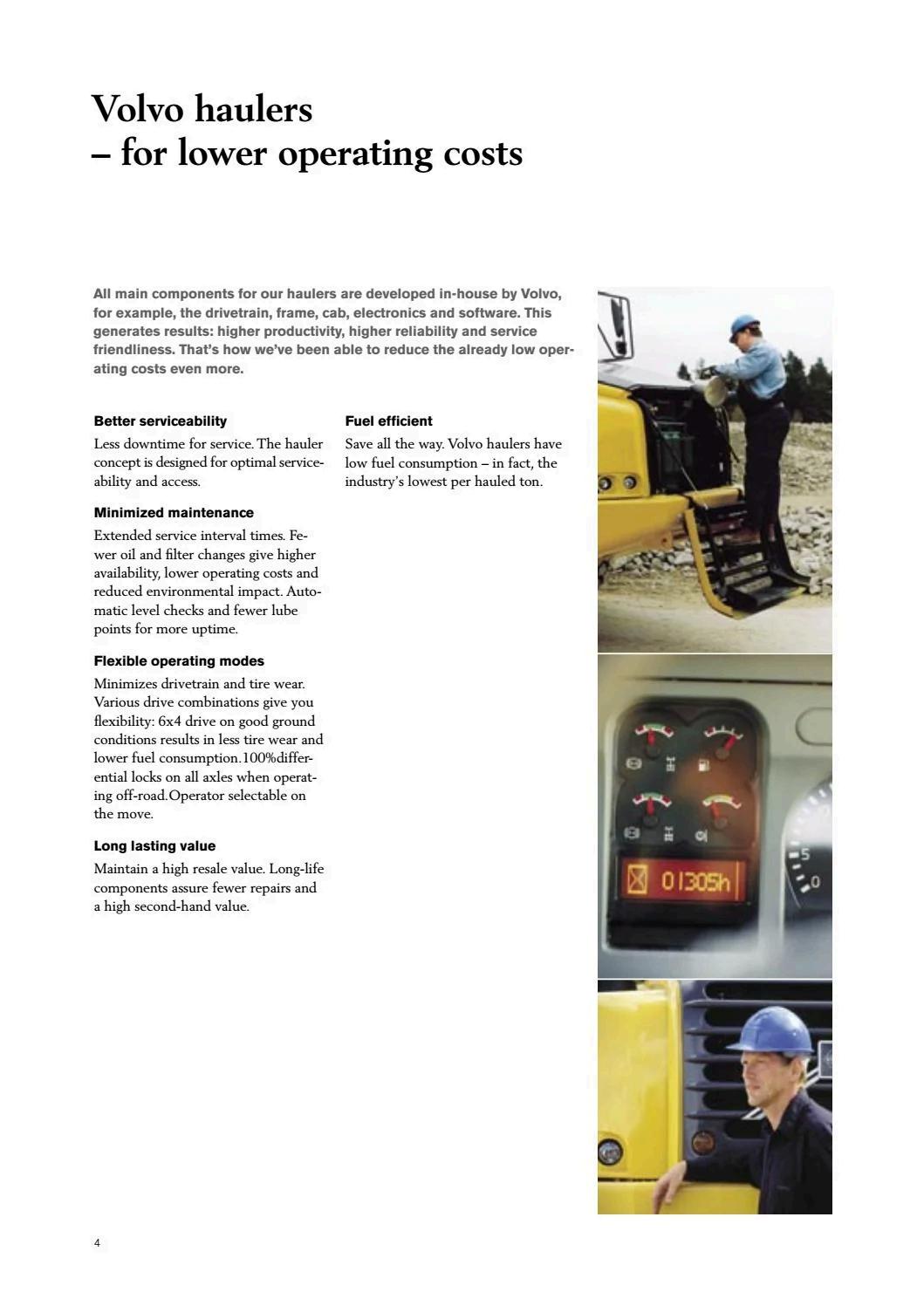 Volvo haulers
– for lower operating costs

All main components for our haulers are developed in-house by Volvo, for example, the drivetrain, frame, cab, electronics and software. This generates results: higher productivity, higher reliability and service friendliness. That's how we've been able to reduce the already low operating costs even more.

Better serviceability
Less downtime for service. The hauler concept is designed for optimal serviceability and access.

Minimized maintenance
Extended service interval times. Fewer oil and filter changes give higher availability, lower operating costs and reduced environmental impact. Automatic level checks and fewer lube points for more uptime.

Flexible operating modes
Minimizes drivetrain and tire wear. Various drive combinations give you flexibility: 6x4 drive on good ground conditions results in less tire wear and lower fuel consumption.100%differential locks on all axles when operating off-road.Operator selectable on the move.

Long lasting value
Maintain a high resale value. Long-life components assure fewer repairs and a high second-hand value.

Fuel efficient
Save all the way. Volvo haulers have low fuel consumption – in fact, the industry's lowest per hauled ton.

01305h

5
0

4